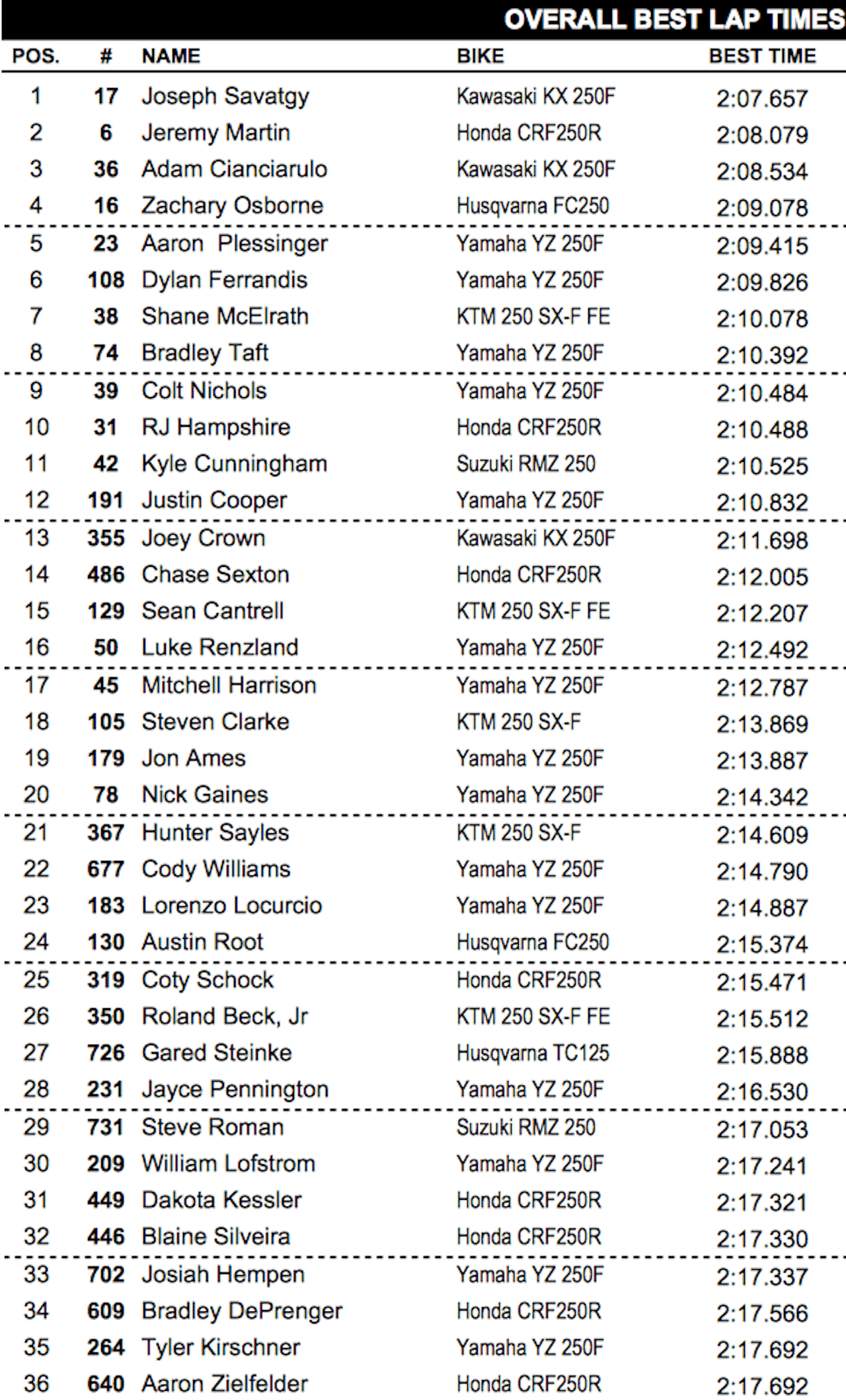 OVERALL BEST LAP TIMES

| POS. | # | NAME | BIKE | BEST TIME |
|---|---|---|---|---|
| 1 | 17 | Joseph Savatgy | Kawasaki KX 250F | 2:07.657 |
| 2 | 6 | Jeremy Martin | Honda CRF250R | 2:08.079 |
| 3 | 36 | Adam Cianciarulo | Kawasaki KX 250F | 2:08.534 |
| 4 | 16 | Zachary Osborne | Husqvarna FC250 | 2:09.078 |
| 5 | 23 | Aaron Plessinger | Yamaha YZ 250F | 2:09.415 |
| 6 | 108 | Dylan Ferrandis | Yamaha YZ 250F | 2:09.826 |
| 7 | 38 | Shane McElrath | KTM 250 SX-F FE | 2:10.078 |
| 8 | 74 | Bradley Taft | Yamaha YZ 250F | 2:10.392 |
| 9 | 39 | Colt Nichols | Yamaha YZ 250F | 2:10.484 |
| 10 | 31 | RJ Hampshire | Honda CRF250R | 2:10.488 |
| 11 | 42 | Kyle Cunningham | Suzuki RMZ 250 | 2:10.525 |
| 12 | 191 | Justin Cooper | Yamaha YZ 250F | 2:10.832 |
| 13 | 355 | Joey Crown | Kawasaki KX 250F | 2:11.698 |
| 14 | 486 | Chase Sexton | Honda CRF250R | 2:12.005 |
| 15 | 129 | Sean Cantrell | KTM 250 SX-F FE | 2:12.207 |
| 16 | 50 | Luke Renzland | Yamaha YZ 250F | 2:12.492 |
| 17 | 45 | Mitchell Harrison | Yamaha YZ 250F | 2:12.787 |
| 18 | 105 | Steven Clarke | KTM 250 SX-F | 2:13.869 |
| 19 | 179 | Jon Ames | Yamaha YZ 250F | 2:13.887 |
| 20 | 78 | Nick Gaines | Yamaha YZ 250F | 2:14.342 |
| 21 | 367 | Hunter Sayles | KTM 250 SX-F | 2:14.609 |
| 22 | 677 | Cody Williams | Yamaha YZ 250F | 2:14.790 |
| 23 | 183 | Lorenzo Locurcio | Yamaha YZ 250F | 2:14.887 |
| 24 | 130 | Austin Root | Husqvarna FC250 | 2:15.374 |
| 25 | 319 | Coty Schock | Honda CRF250R | 2:15.471 |
| 26 | 350 | Roland Beck, Jr | KTM 250 SX-F FE | 2:15.512 |
| 27 | 726 | Gared Steinke | Husqvarna TC125 | 2:15.888 |
| 28 | 231 | Jayce Pennington | Yamaha YZ 250F | 2:16.530 |
| 29 | 731 | Steve Roman | Suzuki RMZ 250 | 2:17.053 |
| 30 | 209 | William Lofstrom | Yamaha YZ 250F | 2:17.241 |
| 31 | 449 | Dakota Kessler | Honda CRF250R | 2:17.321 |
| 32 | 446 | Blaine Silveira | Honda CRF250R | 2:17.330 |
| 33 | 702 | Josiah Hempen | Yamaha YZ 250F | 2:17.337 |
| 34 | 609 | Bradley DePrenger | Honda CRF250R | 2:17.566 |
| 35 | 264 | Tyler Kirschner | Yamaha YZ 250F | 2:17.692 |
| 36 | 640 | Aaron Zielfelder | Honda CRF250R | 2:17.692 |